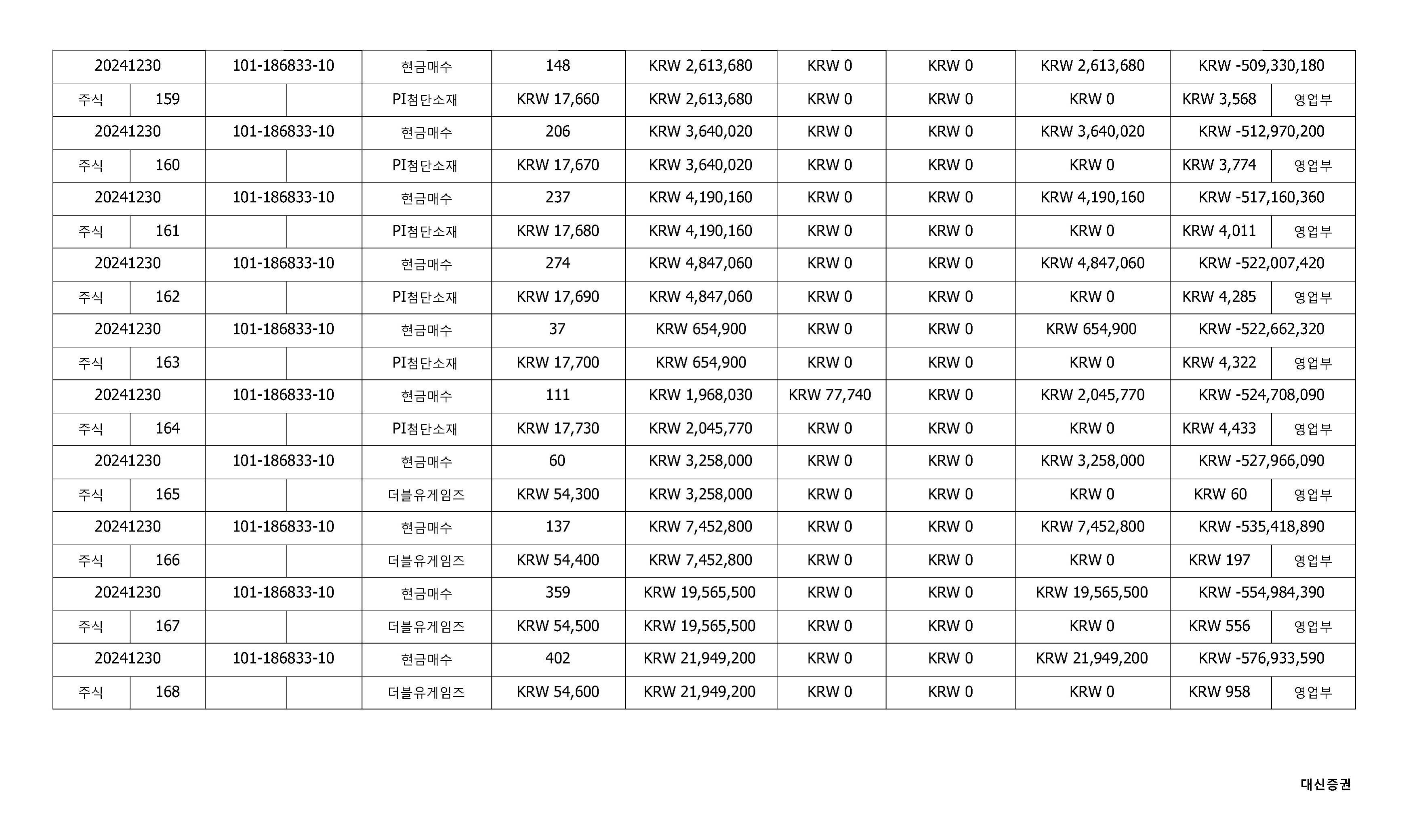 | 20241230 | | 101-186833-10 | | 현금매수 | 148 | KRW 2,613,680 | KRW 0 | KRW 0 | KRW 2,613,680 | KRW -509,330,180 | |
|---|---|---|---|---|---|---|---|---|---|---|---|
| 주식 | 159 | | | PI첨단소재 | KRW 17,660 | KRW 2,613,680 | KRW 0 | KRW 0 | KRW 0 | KRW 3,568 | 영업부 |
| 20241230 | | 101-186833-10 | | 현금매수 | 206 | KRW 3,640,020 | KRW 0 | KRW 0 | KRW 3,640,020 | KRW -512,970,200 | |
| 주식 | 160 | | | PI첨단소재 | KRW 17,670 | KRW 3,640,020 | KRW 0 | KRW 0 | KRW 0 | KRW 3,774 | 영업부 |
| 20241230 | | 101-186833-10 | | 현금매수 | 237 | KRW 4,190,160 | KRW 0 | KRW 0 | KRW 4,190,160 | KRW -517,160,360 | |
| 주식 | 161 | | | PI첨단소재 | KRW 17,680 | KRW 4,190,160 | KRW 0 | KRW 0 | KRW 0 | KRW 4,011 | 영업부 |
| 20241230 | | 101-186833-10 | | 현금매수 | 274 | KRW 4,847,060 | KRW 0 | KRW 0 | KRW 4,847,060 | KRW -522,007,420 | |
| 주식 | 162 | | | PI첨단소재 | KRW 17,690 | KRW 4,847,060 | KRW 0 | KRW 0 | KRW 0 | KRW 4,285 | 영업부 |
| 20241230 | | 101-186833-10 | | 현금매수 | 37 | KRW 654,900 | KRW 0 | KRW 0 | KRW 654,900 | KRW -522,662,320 | |
| 주식 | 163 | | | PI첨단소재 | KRW 17,700 | KRW 654,900 | KRW 0 | KRW 0 | KRW 0 | KRW 4,322 | 영업부 |
| 20241230 | | 101-186833-10 | | 현금매수 | 111 | KRW 1,968,030 | KRW 77,740 | KRW 0 | KRW 2,045,770 | KRW -524,708,090 | |
| 주식 | 164 | | | PI첨단소재 | KRW 17,730 | KRW 2,045,770 | KRW 0 | KRW 0 | KRW 0 | KRW 4,433 | 영업부 |
| 20241230 | | 101-186833-10 | | 현금매수 | 60 | KRW 3,258,000 | KRW 0 | KRW 0 | KRW 3,258,000 | KRW -527,966,090 | |
| 주식 | 165 | | | 더블유게임즈 | KRW 54,300 | KRW 3,258,000 | KRW 0 | KRW 0 | KRW 0 | KRW 60 | 영업부 |
| 20241230 | | 101-186833-10 | | 현금매수 | 137 | KRW 7,452,800 | KRW 0 | KRW 0 | KRW 7,452,800 | KRW -535,418,890 | |
| 주식 | 166 | | | 더블유게임즈 | KRW 54,400 | KRW 7,452,800 | KRW 0 | KRW 0 | KRW 0 | KRW 197 | 영업부 |
| 20241230 | | 101-186833-10 | | 현금매수 | 359 | KRW 19,565,500 | KRW 0 | KRW 0 | KRW 19,565,500 | KRW -554,984,390 | |
| 주식 | 167 | | | 더블유게임즈 | KRW 54,500 | KRW 19,565,500 | KRW 0 | KRW 0 | KRW 0 | KRW 556 | 영업부 |
| 20241230 | | 101-186833-10 | | 현금매수 | 402 | KRW 21,949,200 | KRW 0 | KRW 0 | KRW 21,949,200 | KRW -576,933,590 | |
| 주식 | 168 | | | 더블유게임즈 | KRW 54,600 | KRW 21,949,200 | KRW 0 | KRW 0 | KRW 0 | KRW 958 | 영업부 |

대신증권